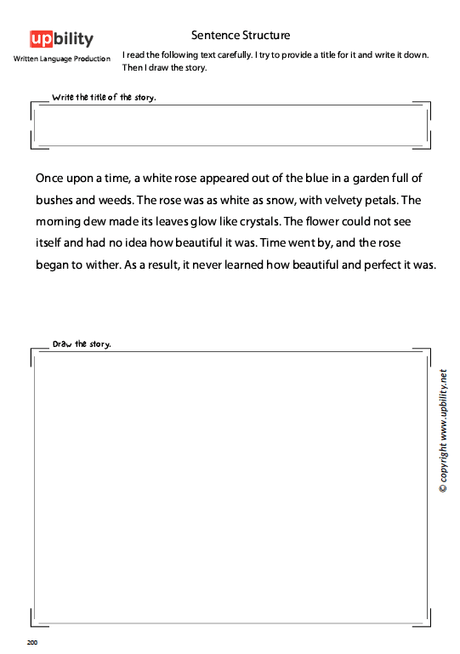 upbility

Written Language Production

Sentence Structure

I read the following text carefully. I try to provide a title for it and write it down. Then I draw the story.

Write the title of the story.

Once upon a time, a white rose appeared out of the blue in a garden full of bushes and weeds. The rose was as white as snow, with velvety petals. The morning dew made its leaves glow like crystals. The flower could not see itself and had no idea how beautiful it was. Time went by, and the rose began to wither. As a result, it never learned how beautiful and perfect it was.

Draw the story.

© copyright www.upbility.net

200